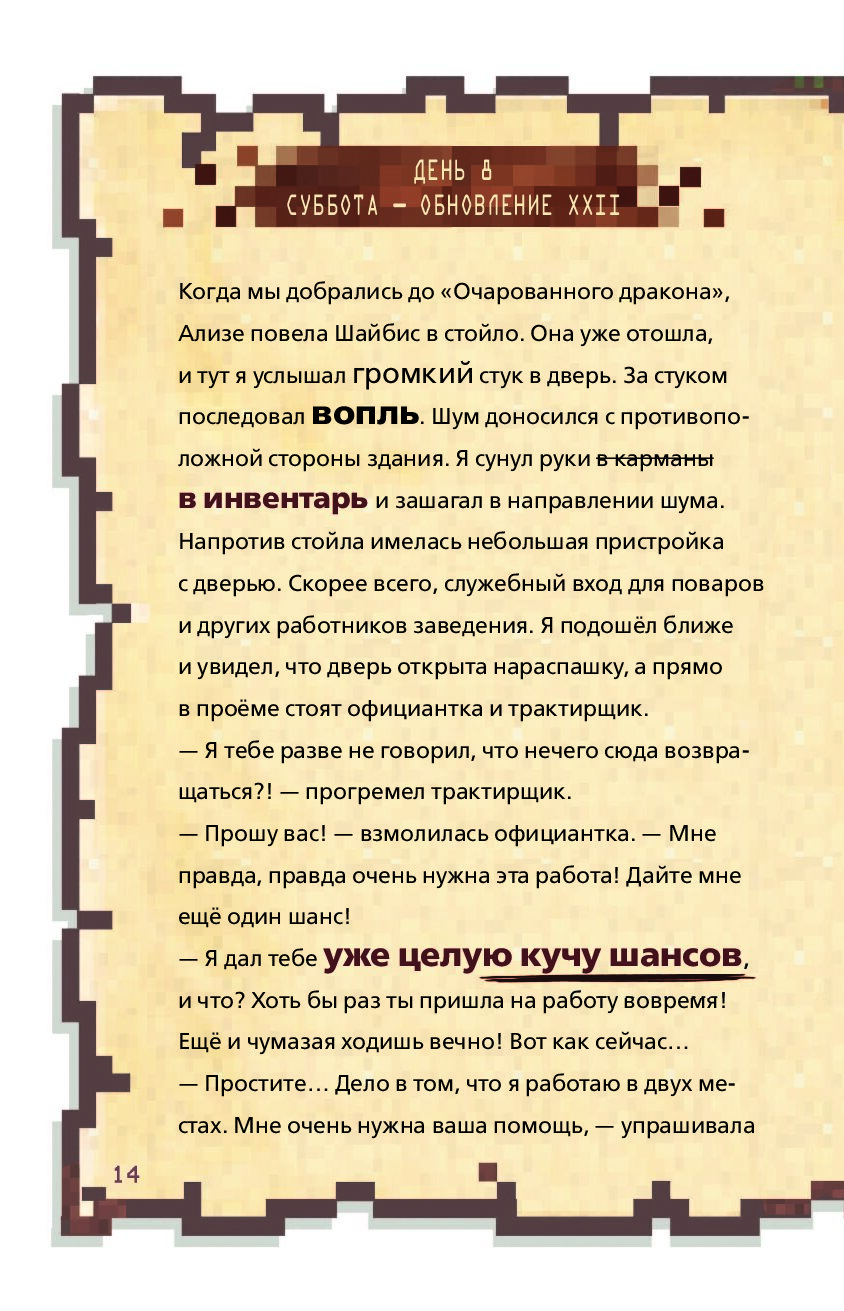 ДЕНЬ 8
СУББОТА — ОБНОВЛЕНИЕ XXII

Когда мы добрались до «Очарованного дракона», Ализе повела Шайбис в стойло. Она уже отошла, и тут я услышал громкий стук в дверь. За стуком последовал вопль. Шум доносился с противоположной стороны здания. Я сунул руки в карманы в инвентарь и зашагал в направлении шума. Напротив стойла имелась небольшая пристройка с дверью. Скорее всего, служебный вход для поваров и других работников заведения. Я подошёл ближе и увидел, что дверь открыта нараспашку, а прямо в проёме стоят официантка и трактирщик.
— Я тебе разве не говорил, что нечего сюда возвращаться?! — прогремел трактирщик.
— Прошу вас! — взмолилась официантка. — Мне правда, правда очень нужна эта работа! Дайте мне ещё один шанс!
— Я дал тебе уже целую кучу шансов, и что? Хоть бы раз ты пришла на работу вовремя! Ещё и чумазая ходишь вечно! Вот как сейчас…
— Простите… Дело в том, что я работаю в двух местах. Мне очень нужна ваша помощь, — упрашивала

14